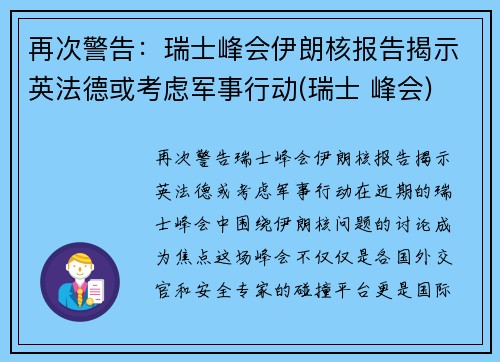 再次警告：瑞士峰会伊朗核报告揭示英法德或考虑军事行动(瑞士 峰会)

再次警告瑞士峰会伊朗核报告揭示英法德或考虑军事行动在近期的瑞士峰会中围绕伊朗核问题的讨论成为焦点这场峰会不仅仅是各国外交官和安全专家的碰撞平台更是国际